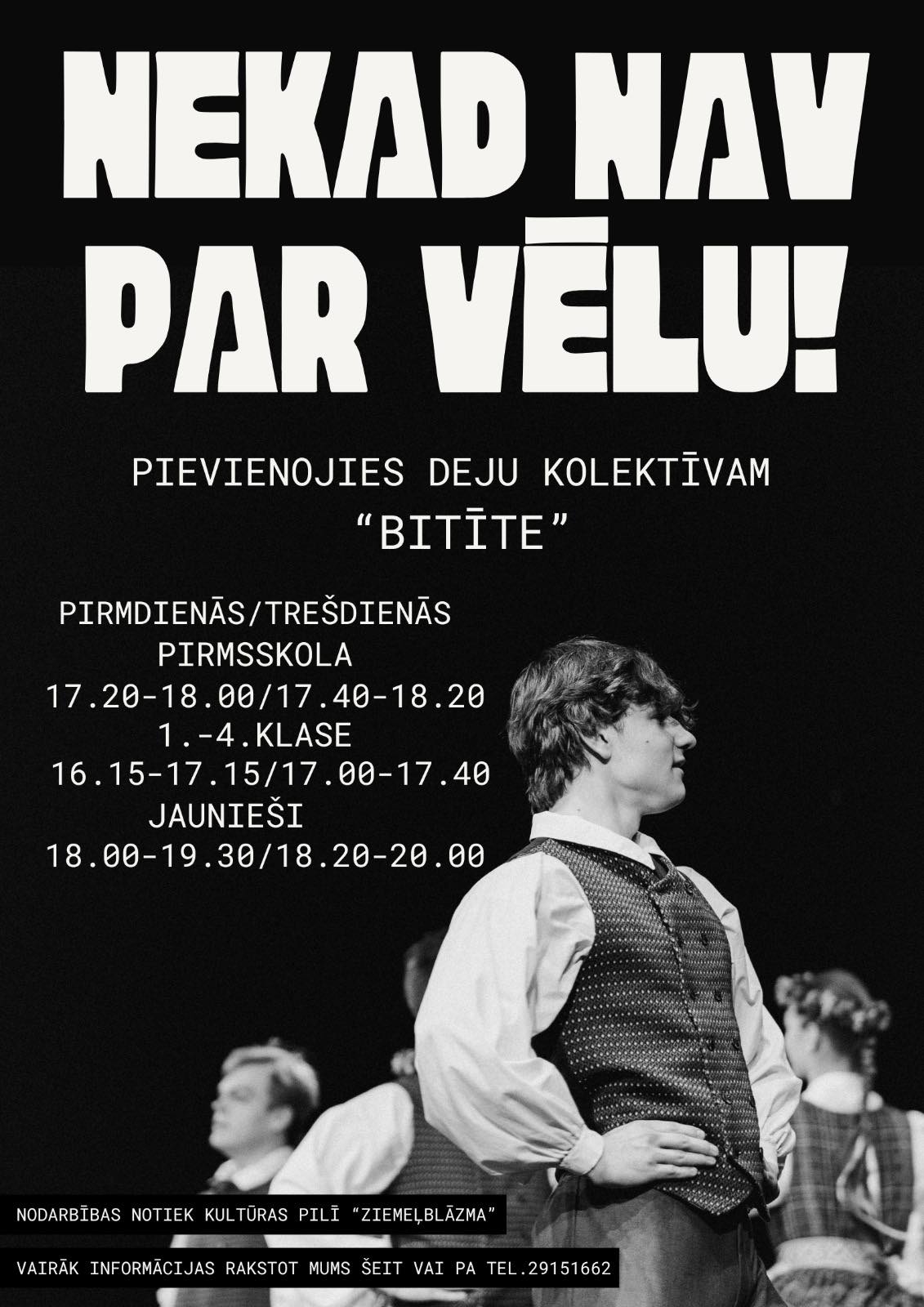 NEKAD NAV PAR VĒLU!

PIEVIENOJIES DEJU KOLEKTĪVAM
"BITĪTE"

PIRMDIENĀS/TREŠDIENĀS
PIRMSSKOLA
17.20-18.00/17.40-18.20
1.-4.KLASE
16.15-17.15/17.00-17.40
JAUNIEŠI
18.00-19.30/18.20-20.00

NODARBĪBAS NOTIEK KULTŪRAS PILĪ "ZIEMEĻBLĀZMA"

VAIRĀK INFORMĀCIJAS RAKSTOT MUMS ŠEIT VAI PA TEL.29151662